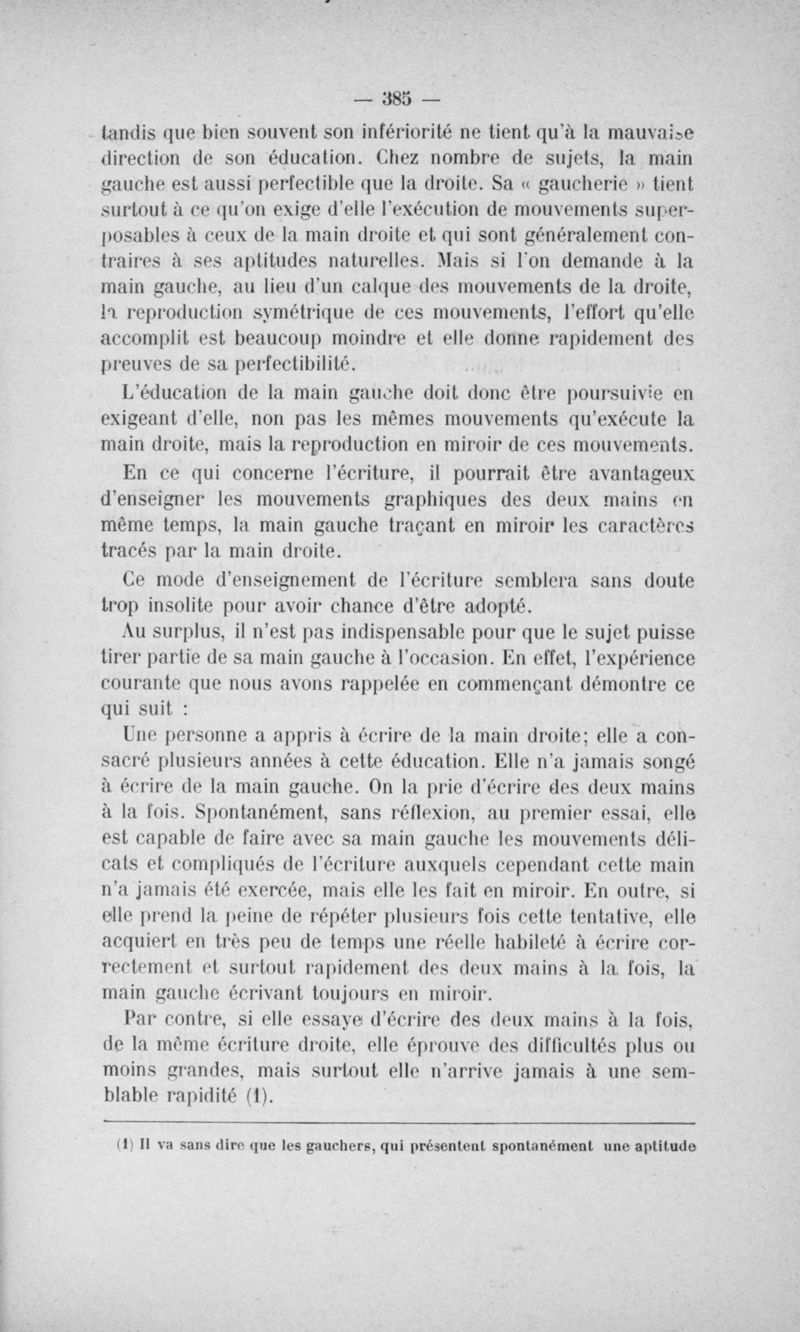 — 385 —

tandis que bien souvent son infériorité ne tient qu'à la mauvaise direction de son éducation. Chez nombre de sujets, la main gauche est aussi perfectible que la droite. Sa « gaucherie » tient surtout à ce qu'on exige d'elle l'exécution de mouvements superposables à ceux de la main droite et qui sont généralement contraires à ses aptitudes naturelles. Mais si l'on demande à la main gauche, au lieu d'un calque des mouvements de la droite, la reproduction symétrique de ces mouvements, l'effort qu'elle accomplit est beaucoup moindre et elle donne rapidement des preuves de sa perfectibilité.

L'éducation de la main gauche doit donc être poursuivie en exigeant d'elle, non pas les mêmes mouvements qu'exécute la main droite, mais la reproduction en miroir de ces mouvements.

En ce qui concerne l'écriture, il pourrait être avantageux d'enseigner les mouvements graphiques des deux mains en même temps, la main gauche traçant en miroir les caractères tracés par la main droite.

Ce mode d'enseignement de l'écriture semblera sans doute trop insolite pour avoir chance d'être adopté.

Au surplus, il n'est pas indispensable pour que le sujet puisse tirer partie de sa main gauche à l'occasion. En effet, l'expérience courante que nous avons rappelée en commençant démontre ce qui suit :

Une personne a appris à écrire de la main droite; elle a consacré plusieurs années à cette éducation. Elle n'a jamais songé à écrire de la main gauche. On la prie d'écrire des deux mains à la fois. Spontanément, sans réflexion, au premier essai, elle est capable de faire avec sa main gauche les mouvements délicats et compliqués de l'écriture auxquels cependant cette main n'a jamais été exercée, mais elle les fait en miroir. En outre, si elle prend la peine de répéter plusieurs fois cette tentative, elle acquiert en très peu de temps une réelle habileté à écrire correctement et surtout rapidement des deux mains à la fois, la main gauche écrivant toujours en miroir.

Par contre, si elle essaye d'écrire des deux mains à la fois, de la même écriture droite, elle éprouve des difficultés plus ou moins grandes, mais surtout elle n'arrive jamais à une semblable rapidité (1).

(1) Il va sans dire que les gauchers, qui présentent spontanément une aptitude